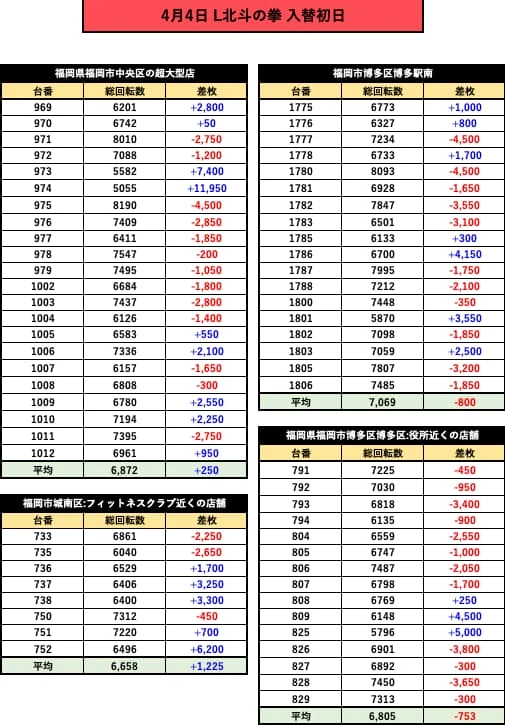 4月4日 L北斗の拳 入替初日

福岡県福岡市中央区の超大型店

| 台番 | 総回転数 | 差枚 |
|---|---|---|
| 969 | 6201 | +2,800 |
| 970 | 6742 | +50 |
| 971 | 8010 | -2,750 |
| 972 | 7088 | -1,200 |
| 973 | 5582 | +7,400 |
| 974 | 5055 | +11,950 |
| 975 | 8190 | -4,500 |
| 976 | 7409 | -2,850 |
| 977 | 6411 | -1,850 |
| 978 | 7547 | -200 |
| 979 | 7495 | -1,050 |
| 1002 | 6684 | -1,800 |
| 1003 | 7437 | -2,800 |
| 1004 | 6126 | -1,400 |
| 1005 | 6583 | +550 |
| 1006 | 7336 | +2,100 |
| 1007 | 6157 | -1,650 |
| 1008 | 6808 | -300 |
| 1009 | 6780 | +2,550 |
| 1010 | 7194 | +2,250 |
| 1011 | 7395 | -2,750 |
| 1012 | 6961 | +950 |
| 平均 | 6,872 | +250 |

福岡市城南区:フィットネスクラブ近くの店舗

| 台番 | 総回転数 | 差枚 |
|---|---|---|
| 733 | 6861 | -2,250 |
| 735 | 6040 | -2,650 |
| 736 | 6529 | +1,700 |
| 737 | 6406 | +3,250 |
| 738 | 6400 | +3,300 |
| 750 | 7312 | -450 |
| 751 | 7220 | +700 |
| 752 | 6496 | +6,200 |
| 平均 | 6,658 | +1,225 |

福岡市博多区博多駅南

| 台番 | 総回転数 | 差枚 |
|---|---|---|
| 1775 | 6773 | +1,000 |
| 1776 | 6327 | +800 |
| 1777 | 7234 | -4,500 |
| 1778 | 6733 | +1,700 |
| 1780 | 8093 | -4,500 |
| 1781 | 6928 | -1,650 |
| 1782 | 7847 | -3,550 |
| 1783 | 6501 | -3,100 |
| 1785 | 6133 | +300 |
| 1786 | 6700 | +4,150 |
| 1787 | 7995 | -1,750 |
| 1788 | 7212 | -2,100 |
| 1800 | 7448 | -350 |
| 1801 | 5870 | +3,550 |
| 1802 | 7098 | -1,850 |
| 1803 | 7059 | +2,500 |
| 1805 | 7807 | -3,200 |
| 1806 | 7485 | -1,850 |
| 平均 | 7,069 | -800 |

福岡県福岡市博多区博多区:役所近くの店舗

| 台番 | 総回転数 | 差枚 |
|---|---|---|
| 791 | 7225 | -450 |
| 792 | 7030 | -950 |
| 793 | 6818 | -3,400 |
| 794 | 6135 | -900 |
| 804 | 6559 | -2,550 |
| 805 | 6747 | -1,000 |
| 806 | 7487 | -2,050 |
| 807 | 6798 | -1,700 |
| 808 | 6769 | +250 |
| 809 | 6148 | +4,500 |
| 825 | 5796 | +5,000 |
| 826 | 6901 | -3,800 |
| 827 | 6892 | -300 |
| 828 | 7450 | -3,650 |
| 829 | 7313 | -300 |
| 平均 | 6,805 | -753 |